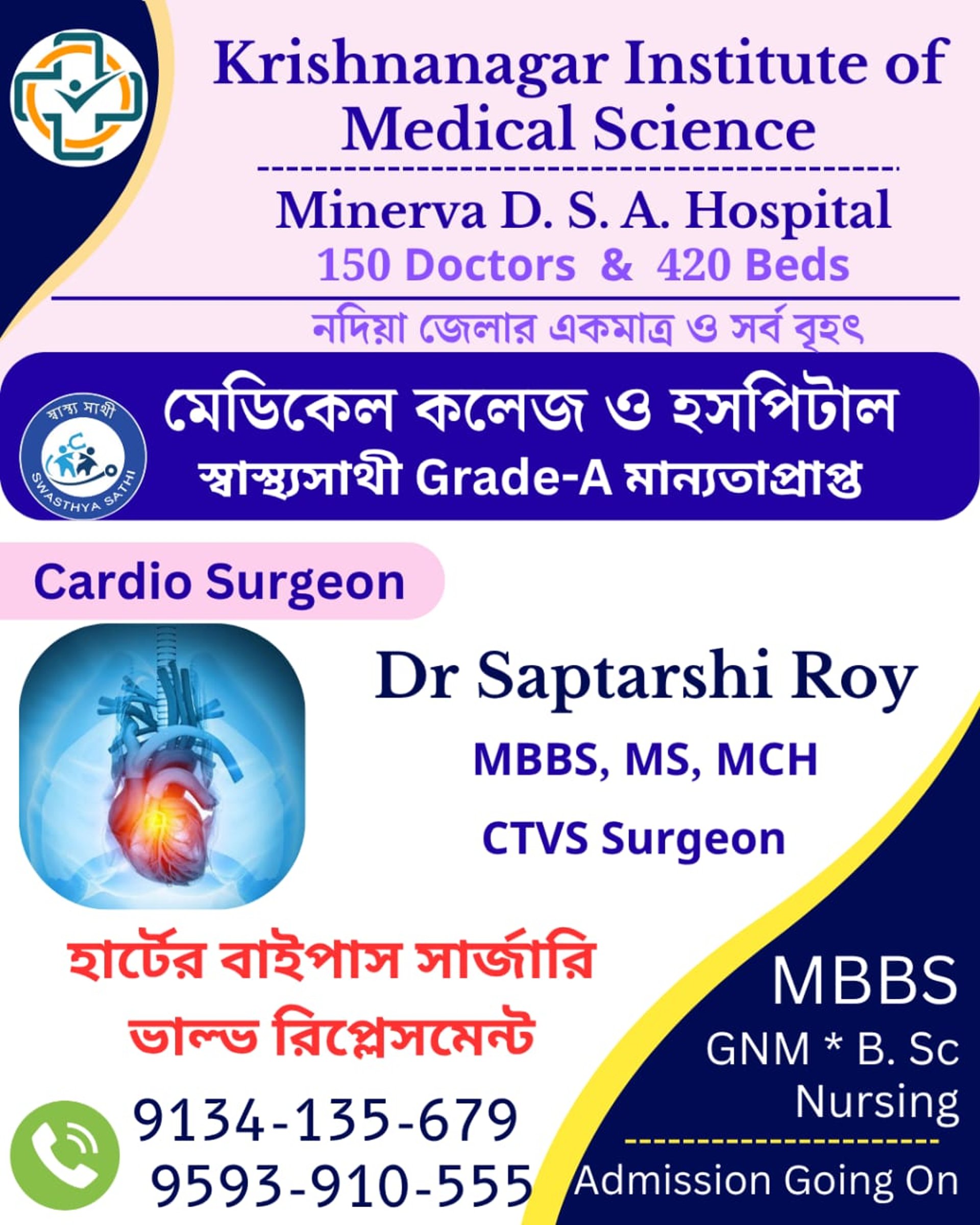 Krishnanagar Institute of Medical Science

Minerva D. S. A. Hospital
150 Doctors & 420 Beds

নদিয়া জেলার একমাত্র ও সর্ব বৃহৎ

স্বাস্থ্য সাথী
SWASTHYA SATHI

মেডিকেল কলেজ ও হসপিটাল
স্বাস্থ্যসাথী Grade-A মান্যতাপ্রাপ্ত

Cardio Surgeon

Dr Saptarshi Roy
MBBS, MS, MCH
CTVS Surgeon

হার্টের বাইপাস সার্জারি
ভাল্ভ রিপ্লেসমেন্ট

9134-135-679
9593-910-555

MBBS
GNM * B. Sc Nursing

Admission Going On